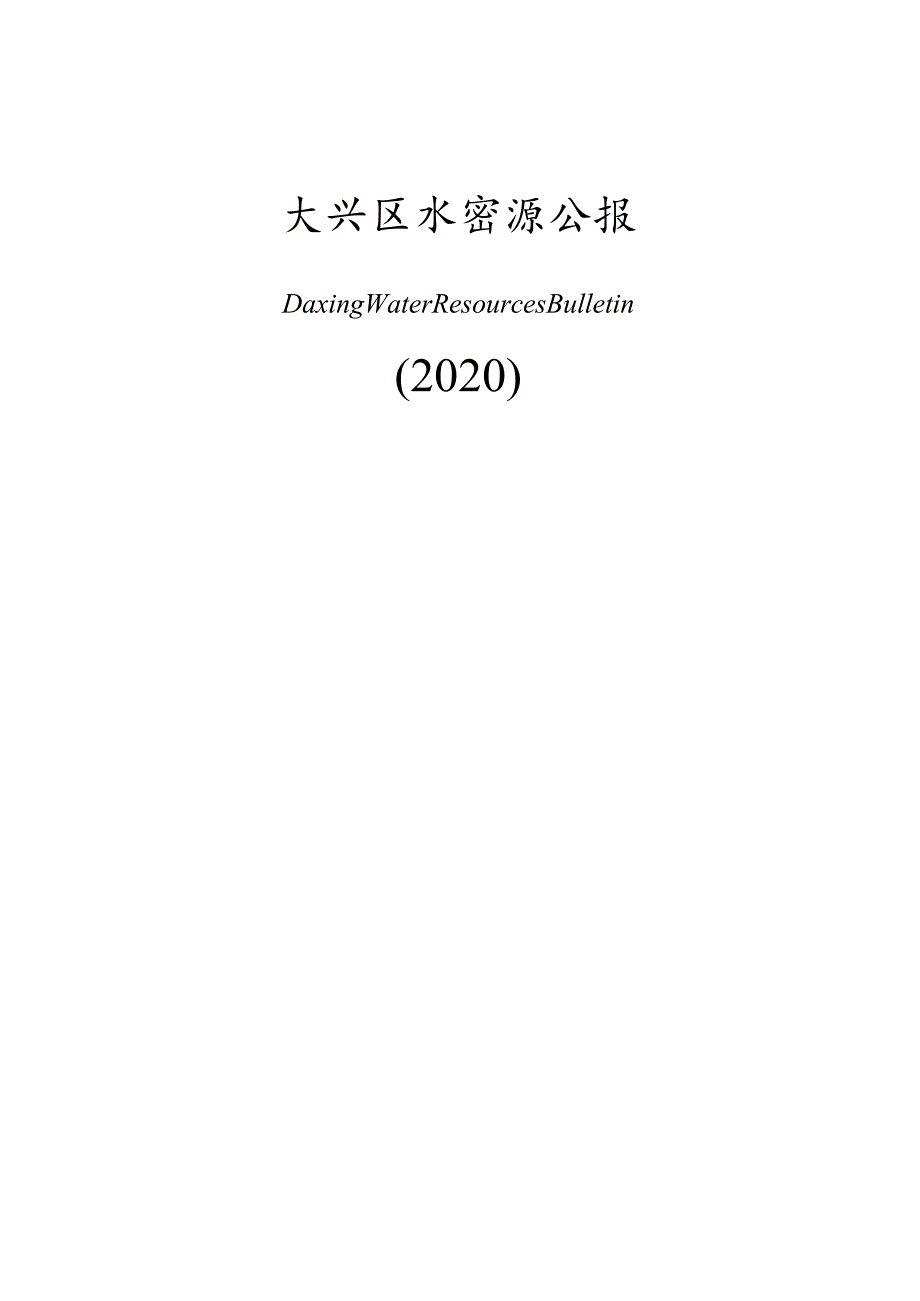 大兴区水密源公报

DaxingWaterResourcesBulletin

(2020)